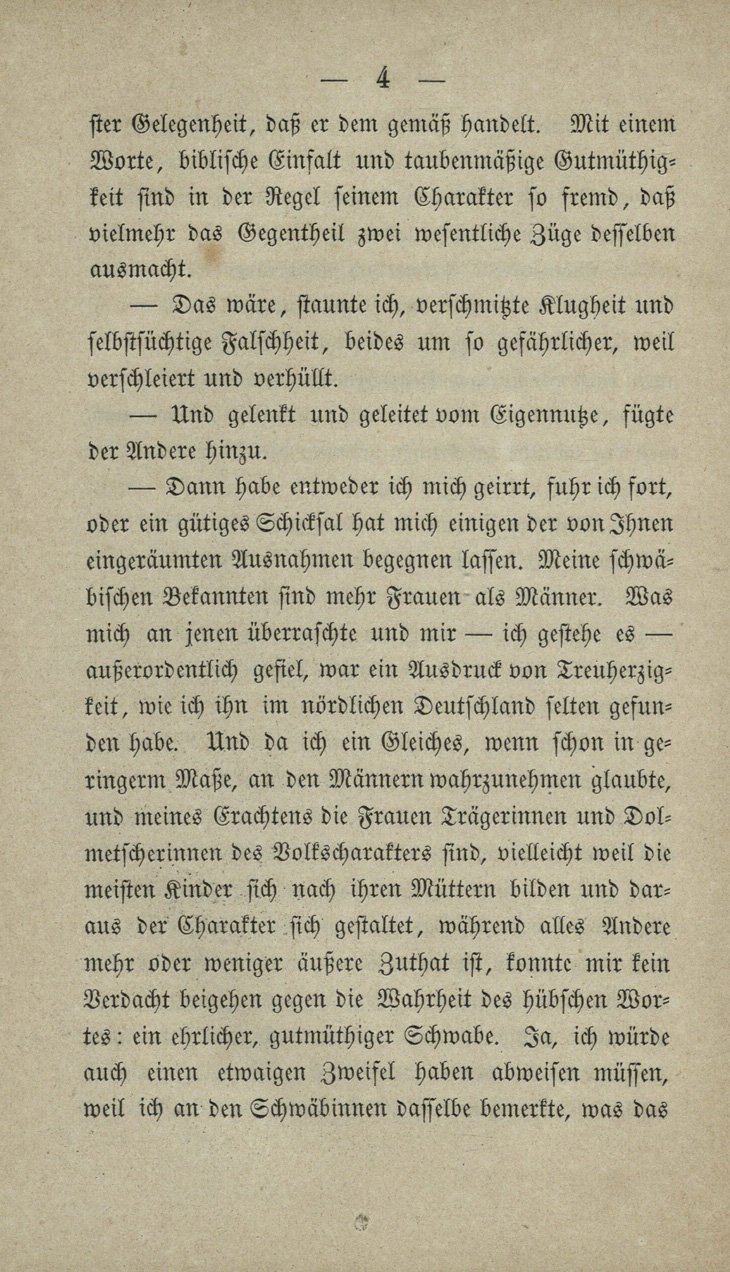 — 4 —

ster Gelegenheit, daß er dem gemäß handelt. Mit einem Worte, biblische Einfalt und taubenmäßige Gutmüthigkeit sind in der Regel seinem Charakter so fremd, daß vielmehr das Gegentheil zwei wesentliche Züge desselben ausmacht.

— Das wäre, staunte ich, verschmitzte Klugheit und selbstsüchtige Falschheit, beides um so gefährlicher, weil verschleiert und verhüllt.

— Und gelenkt und geleitet vom Eigennutze, fügte der Andere hinzu.

— Dann habe entweder ich mich geirrt, fuhr ich fort, oder ein gütiges Schicksal hat mich einigen der von Ihnen eingeräumten Ausnahmen begegnen lassen. Meine schwäbischen Bekannten sind mehr Frauen als Männer. Was mich an jenen überraschte und mir — ich gestehe es — außerordentlich gefiel, war ein Ausdruck von Treuherzigkeit, wie ich ihn im nördlichen Deutschland selten gefunden habe. Und da ich ein Gleiches, wenn schon in geringerm Maße, an den Männern wahrzunehmen glaubte, und meines Erachtens die Frauen Trägerinnen und Dolmetscherinnen des Volkscharakters sind, vielleicht weil die meisten Kinder sich nach ihren Müttern bilden und daraus der Charakter sich gestaltet, während alles Andere mehr oder weniger äußere Zuthat ist, konnte mir kein Verdacht beigehen gegen die Wahrheit des hübschen Wortes: ein ehrlicher, gutmüthiger Schwabe. Ja, ich würde auch einen etwaigen Zweifel haben abweisen müssen, weil ich an den Schwäbinnen dasselbe bemerkte, was das